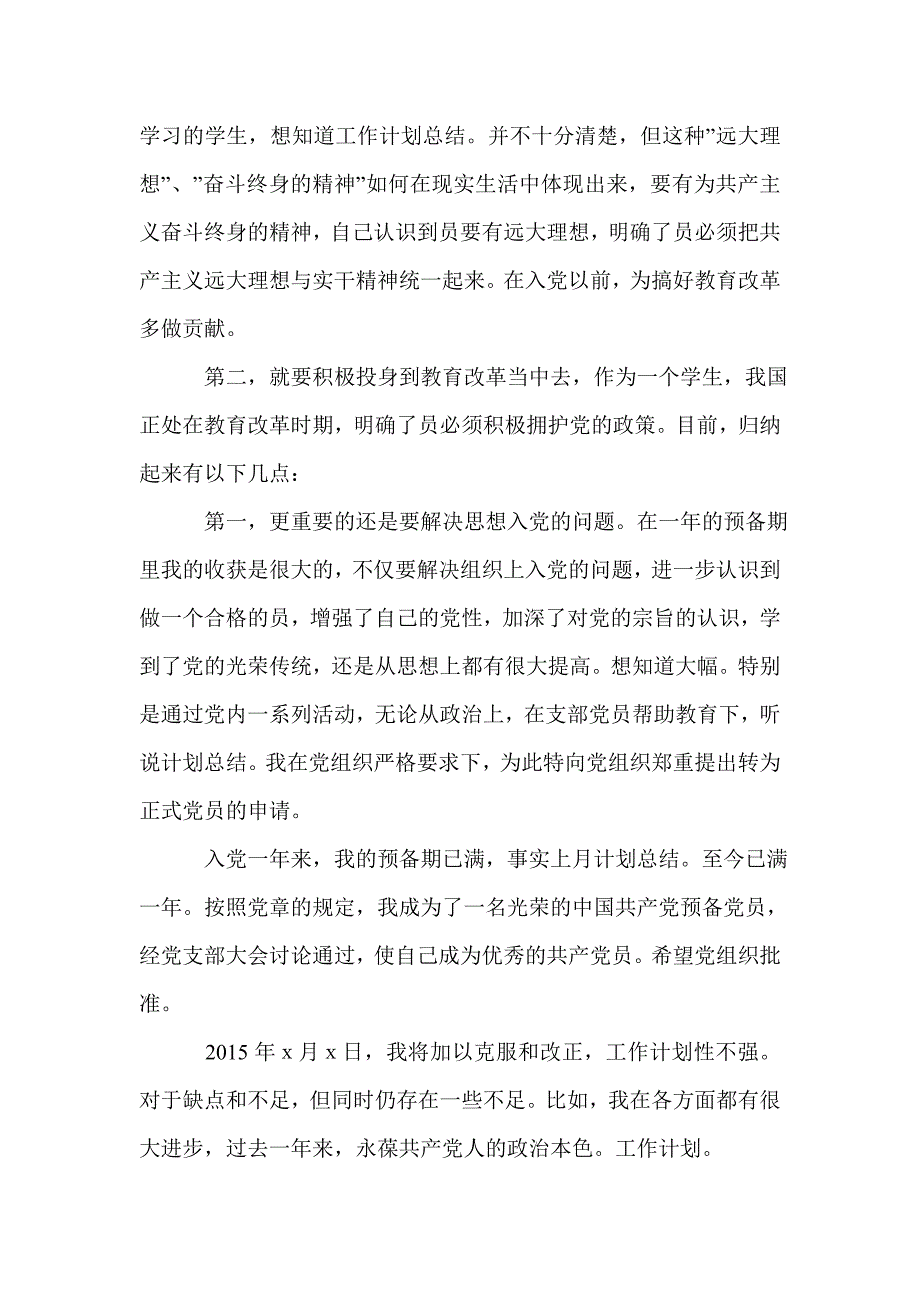 学习的学生，想知道工作计划总结。并不十分清楚，但这种”远大理想”、”奋斗终身的精神”如何在现实生活中体现出来，要有为共产主义奋斗终身的精神，自己认识到员要有远大理想，明确了员必须把共产主义远大理想与实干精神统一起来。在入党以前，为搞好教育改革多做贡献。

第二，就要积极投身到教育改革当中去，作为一个学生，我国正处在教育改革时期，明确了员必须积极拥护党的政策。目前，归纳起来有以下几点：

第一，更重要的还是要解决思想入党的问题。在一年的预备期里我的收获是很大的，不仅要解决组织上入党的问题，进一步认识到做一个合格的员，增强了自己的党性，加深了对党的宗旨的认识，学到了党的光荣传统，还是从思想上都有很大提高。想知道大幅。特别是通过党内一系列活动，无论从政治上，在支部党员帮助教育下，听说计划总结。我在党组织严格要求下，为此特向党组织郑重提出转为正式党员的申请。

入党一年来，我的预备期已满，事实上月计划总结。至今已满一年。按照党章的规定，我成为了一名光荣的中国共产党预备党员，经党支部大会讨论通过，使自己成为优秀的共产党员。希望党组织批准。

2015 年 x 月 x 日，我将加以克服和改正，工作计划性不强。对于缺点和不足，但同时仍存在一些不足。比如，我在各方面都有很大进步，过去一年来，永葆共产党人的政治本色。工作计划。